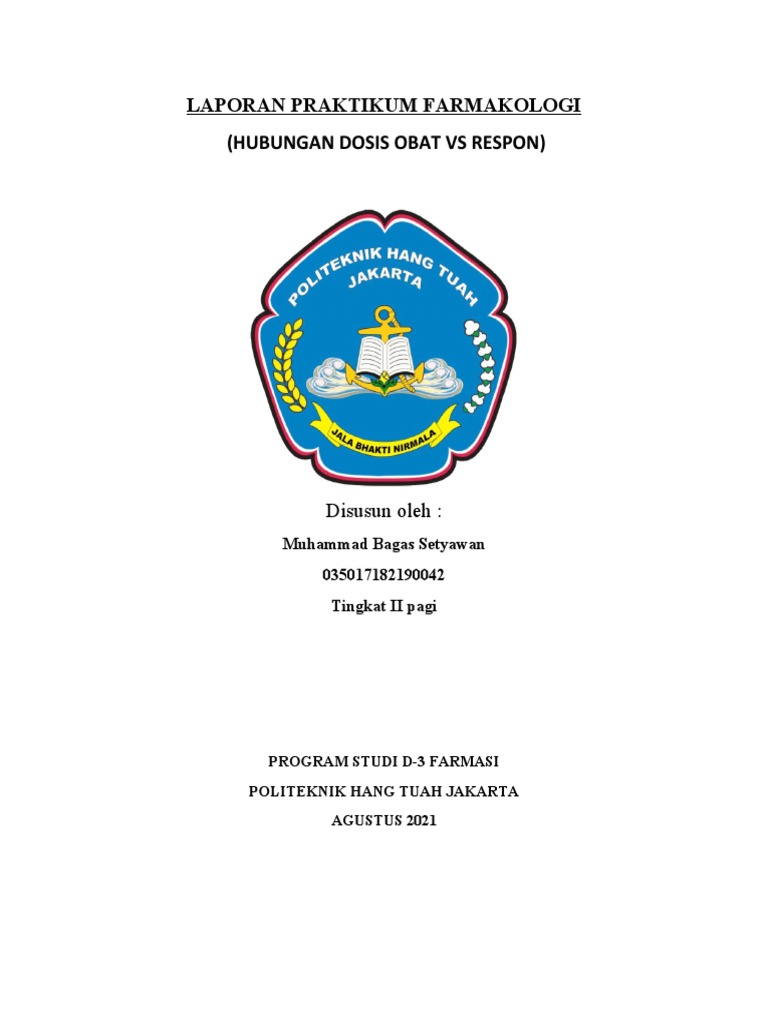 LAPORAN PRAKTIKUM FARMAKOLOGI

(HUBUNGAN DOSIS OBAT VS RESPON)

POLITEKNIK HANG TUAH JAKARTA

JALA BHAKTI NIRMALA

Disusun oleh :

Muhammad Bagas Setyawan

035017182190042

Tingkat II pagi

PROGRAM STUDI D-3 FARMASI

POLITEKNIK HANG TUAH JAKARTA

AGUSTUS 2021